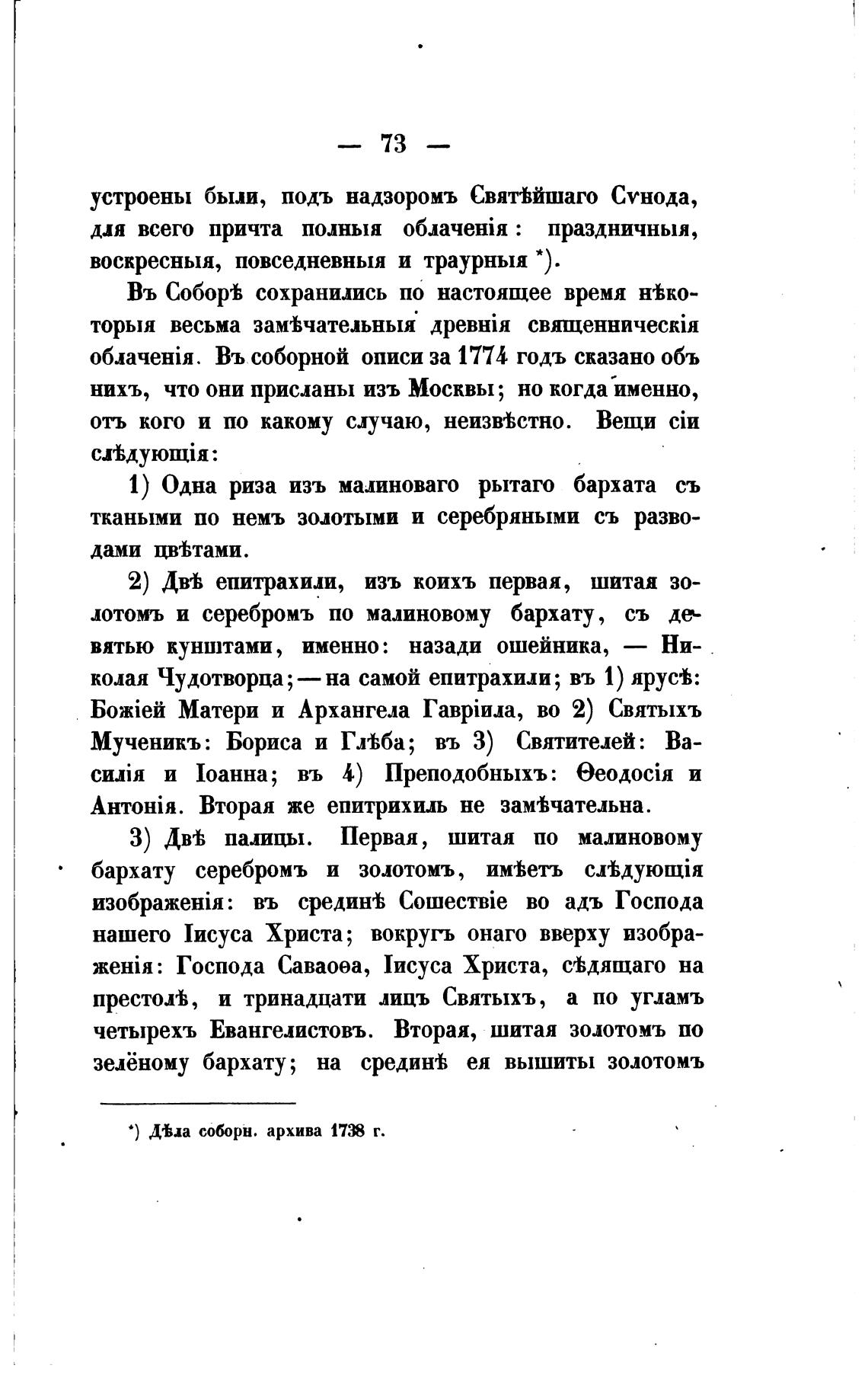 — 73 —

устроены были, подъ надзоромъ Святѣйшаго Сѵнода, для всего причта полныя облаченія: праздничныя, воскресныя, повседневныя и траурныя *).

Въ Соборѣ сохранились по настоящее время нѣкоторыя весьма замѣчательныя древнія священническія облаченія. Въ соборной описи за 1774 годъ сказано объ нихъ, что они присланы изъ Москвы; но когда именно, отъ кого и по какому случаю, неизвѣстно. Вещи сіи слѣдующія:

1) Одна риза изъ малиноваго рытаго бархата съ ткаными по немъ золотыми и серебряными съ разводами цвѣтами.

2) Двѣ епитрахили, изъ коихъ первая, шитая золотомъ и серебромъ по малиновому бархату, съ девятью кунштами, именно: назади ошейника, — Николая Чудотворца; — на самой епитрахили; въ 1) ярусѣ: Божіей Матери и Архангела Гавріила, во 2) Святыхъ Мученикъ: Бориса и Глѣба; въ 3) Святителей: Василія и Іоанна; въ 4) Преподобныхъ: Ѳеодосія и Антонія. Вторая же епитрихиль не замѣчательна.

3) Двѣ палицы. Первая, шитая по малиновому бархату серебромъ и золотомъ, имѣетъ слѣдующія изображенія: въ срединѣ Сошествіе во адъ Господа нашего Іисуса Христа; вокругъ онаго вверху изображенія: Господа Саваоѳа, Іисуса Христа, сѣдящаго на престолѣ, и тринадцати лицъ Святыхъ, а по угламъ четырехъ Евангелистовъ. Вторая, шитая золотомъ по зелёному бархату; на срединѣ ея вышиты золотомъ

*) Дѣла соборн. архива 1738 г.